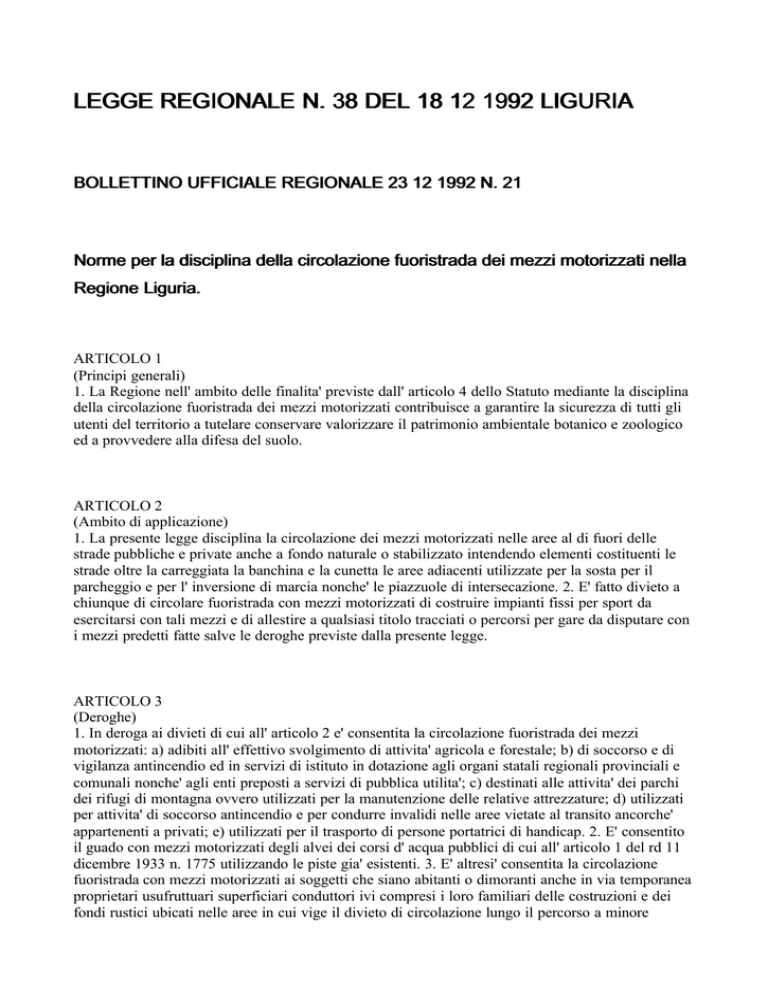 LEGGE REGIONALE N. 38 DEL 18 12 1992 LIGURIA

BOLLETTINO UFFICIALE REGIONALE 23 12 1992 N. 21

Norme per la disciplina della circolazione fuoristrada dei mezzi motorizzati nella Regione Liguria.

ARTICOLO 1
(Principi generali)
1. La Regione nell' ambito delle finalita' previste dall' articolo 4 dello Statuto mediante la disciplina della circolazione fuoristrada dei mezzi motorizzati contribuisce a garantire la sicurezza di tutti gli utenti del territorio a tutelare conservare valorizzare il patrimonio ambientale botanico e zoologico ed a provvedere alla difesa del suolo.

ARTICOLO 2
(Ambito di applicazione)
1. La presente legge disciplina la circolazione dei mezzi motorizzati nelle aree al di fuori delle strade pubbliche e private anche a fondo naturale o stabilizzato intendendo elementi costituenti le strade oltre la carreggiata la banchina e la cunetta le aree adiacenti utilizzate per la sosta per il parcheggio e per l' inversione di marcia nonche' le piazzuole di intersecazione. 2. E' fatto divieto a chiunque di circolare fuoristrada con mezzi motorizzati di costruire impianti fissi per sport da esercitarsi con tali mezzi e di allestire a qualsiasi titolo tracciati o percorsi per gare da disputare con i mezzi predetti fatte salve le deroghe previste dalla presente legge.

ARTICOLO 3
(Deroghe)
1. In deroga ai divieti di cui all' articolo 2 e' consentita la circolazione fuoristrada dei mezzi motorizzati: a) adibiti all' effettivo svolgimento di attivita' agricola e forestale; b) di soccorso e di vigilanza antincendio ed in servizi di istituto in dotazione agli organi statali regionali provinciali e comunali nonche' agli enti preposti a servizi di pubblica utilita'; c) destinati alle attivita' dei parchi dei rifugi di montagna ovvero utilizzati per la manutenzione delle relative attrezzature; d) utilizzati per attivita' di soccorso antincendio e per condurre invalidi nelle aree vietate al transito ancorche' appartenenti a privati; e) utilizzati per il trasporto di persone portatrici di handicap. 2. E' consentito il guado con mezzi motorizzati degli alvei dei corsi d' acqua pubblici di cui all' articolo 1 del rd 11 dicembre 1933 n. 1775 utilizzando le piste gia' esistenti. 3. E' altresi' consentita la circolazione fuoristrada con mezzi motorizzati ai soggetti che siano abitanti o dimoranti anche in via temporanea proprietari usufruttuari superficiari conduttori ivi compresi i loro familiari delle costruzioni e dei fondi rustici ubicati nelle aree in cui vige il divieto di circolazione lungo il percorso a minore